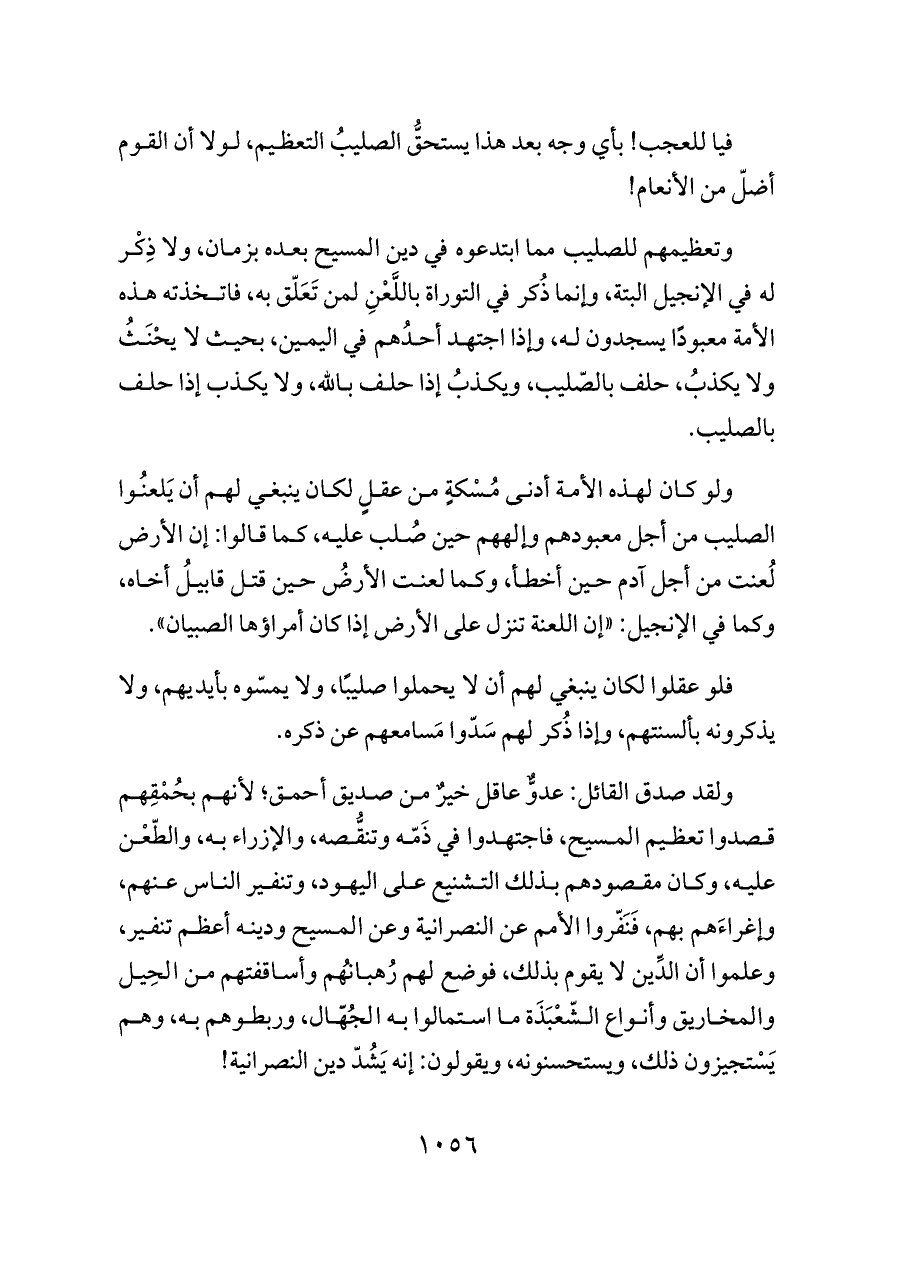 فيا للعجب! بأي وجه بعد هذا يستحقُّ الصليبُ التعظيم، لولا أن القوم أضلّ من الأنعام!

وتعظيمهم للصليب مما ابتدعوه في دين المسيح بعده بزمان، ولا ذِكْر له في الإنجيل البتة، وإنما ذُكر في التوراة باللَّعْنِ لمن تَعَلّق به، فاتخذته هذه الأمة معبودًا يسجدون له، وإذا اجتهد أحدُهم في اليمين، بحيث لا يحْنَثُ ولا يكذبُ، حلف بالصّليب، ويكذبُ إذا حلف بالله، ولا يكذب إذا حلف بالصليب.

ولو كان لهذه الأمة أدنى مُسْكةٍ من عقلٍ لكان ينبغي لهم أن يَلعنُوا الصليب من أجل معبودهم وإلههم حين صُلب عليه، كما قالوا: إن الأرض لُعنت من أجل آدم حين أخطأ، وكما لعنت الأرضُ حين قتل قابيلُ أخاه، وكما في الإنجيل: «إن اللعنة تنزل على الأرض إذا كان أمراؤها الصبيان».

فلو عقلوا لكان ينبغي لهم أن لا يحملوا صليبًا، ولا يمسّوه بأيديهم، ولا يذكرونه بألسنتهم، وإذا ذُكر لهم سَدّوا مَسامعهم عن ذكره.

ولقد صدق القائل: عدوٌّ عاقل خيرٌ من صديق أحمق؛ لأنهم بحُمْقِهم قصدوا تعظيم المسيح، فاجتهدوا في ذَمّه وتنقُّصه، والإزراء به، والطّعْن عليه، وكان مقصودهم بذلك التشنيع على اليهود، وتنفير الناس عنهم، وإغراءَهم بهم، فَنَفّروا الأمم عن النصرانية وعن المسيح ودينه أعظم تنفير، وعلموا أن الدِّين لا يقوم بذلك، فوضع لهم رُهبانُهم وأساقفتهم من الحِيل والمخاريق وأنواع الشّعْبَذَة ما استمالوا به الجُهّال، وربطوهم به، وهم يَسْتجيزون ذلك، ويستحسنونه، ويقولون: إنه يَشُدّ دين النصرانية!

١٠٥٦